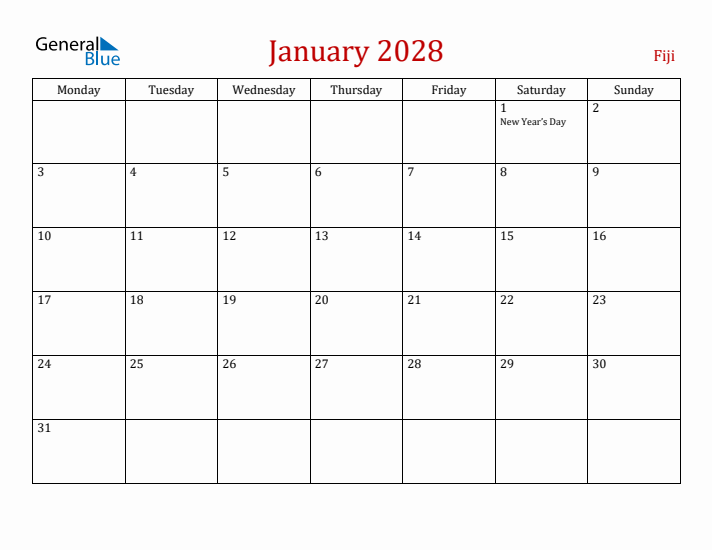 General Blue

January 2028

Fiji

| Monday | Tuesday | Wednesday | Thursday | Friday | Saturday | Sunday |
|---|---|---|---|---|---|---|
| | | | | | 1 New Year's Day | 2 |
| 3 | 4 | 5 | 6 | 7 | 8 | 9 |
| 10 | 11 | 12 | 13 | 14 | 15 | 16 |
| 17 | 18 | 19 | 20 | 21 | 22 | 23 |
| 24 | 25 | 26 | 27 | 28 | 29 | 30 |
| 31 | | | | | | |